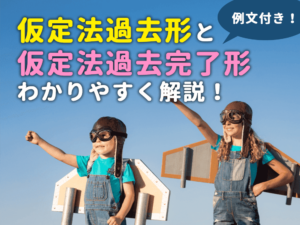 例文付き！

仮定法過去形と
仮定法過去完了形
わかりやすく解説！